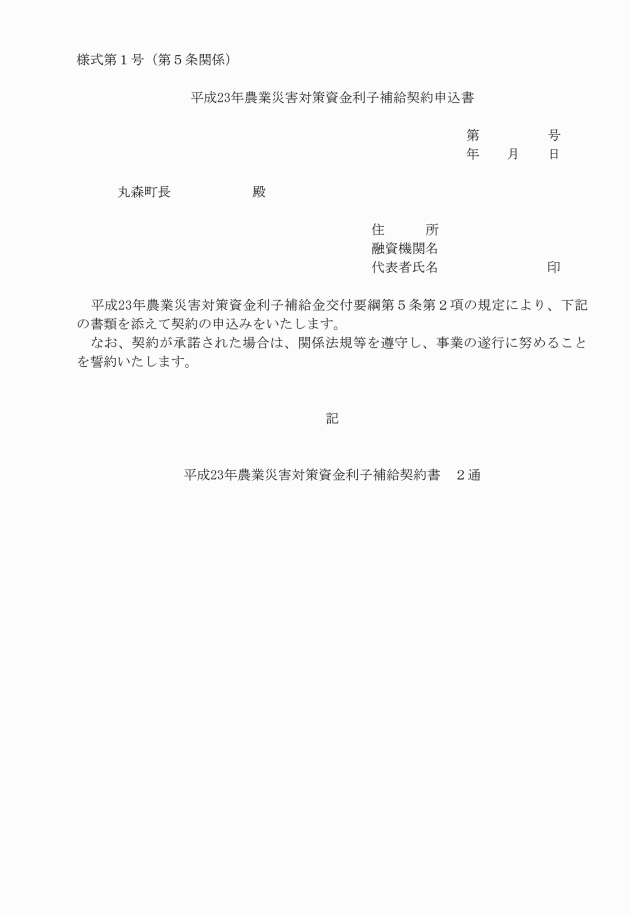 様式第１号（第５条関係）

平成23年農業災害対策資金利子補給契約申込書

第　　　号
年　　月　　日

丸森町長　　　　　殿

住　　所
融資機関名
代表者氏名　　　　　　　印

平成23年農業災害対策資金利子補給金交付要綱第５条第２項の規定により、下記の書類を添えて契約の申込みをいたします。
なお、契約が承諾された場合は、関係法規等を遵守し、事業の遂行に努めることを誓約いたします。

記

平成23年農業災害対策資金利子補給契約書　２通